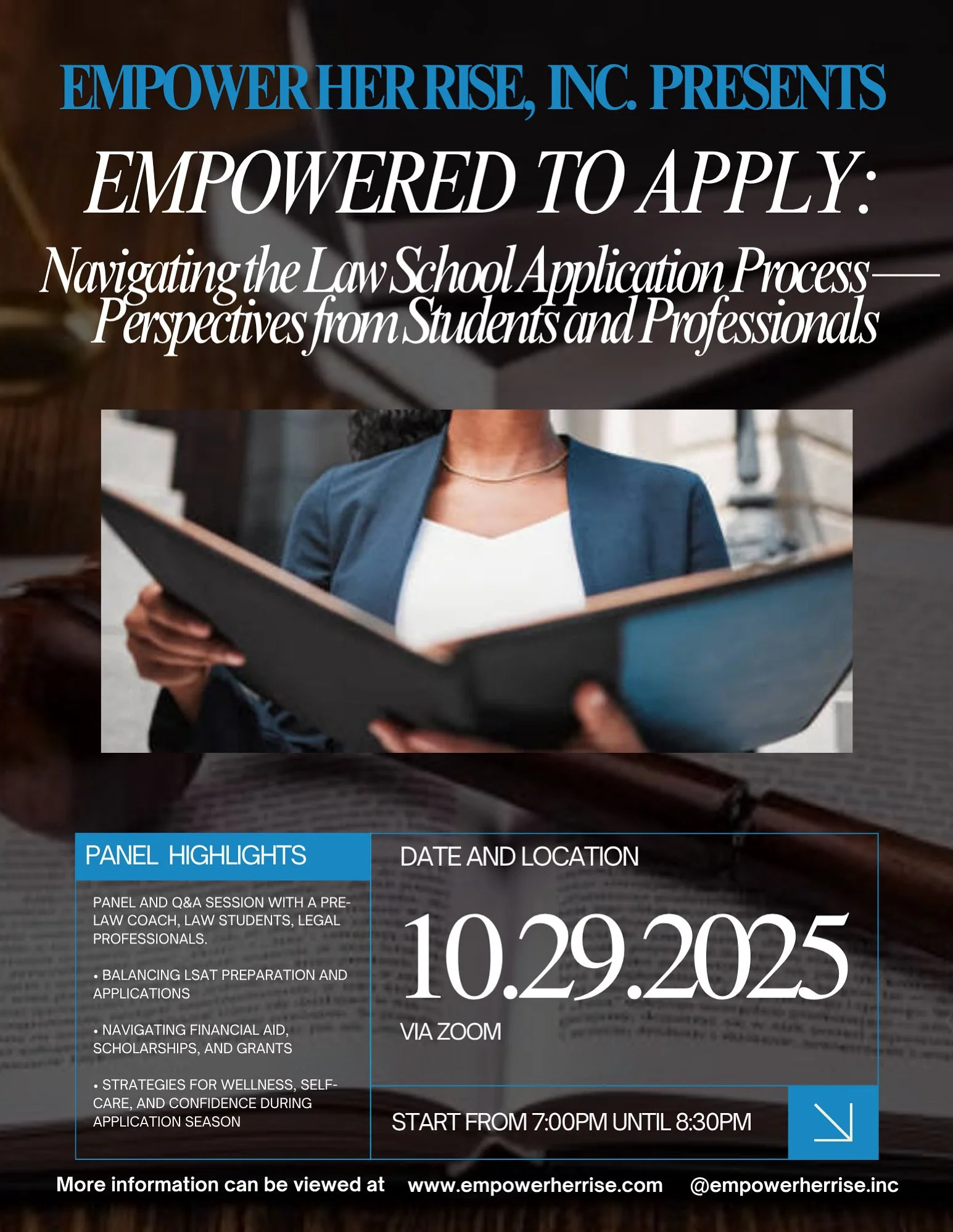 EMPOWER HER RISE, INC. PRESENTS

EMPOWERED TO APPLY:

Navigating the Law School Application Process— Perspectives from Students and Professionals

PANEL HIGHLIGHTS

PANEL AND Q&A SESSION WITH A PRE-LAW COACH, LAW STUDENTS, LEGAL PROFESSIONALS.

• BALANCING LSAT PREPARATION AND APPLICATIONS

• NAVIGATING FINANCIAL AID, SCHOLARSHIPS, AND GRANTS

• STRATEGIES FOR WELLNESS, SELF-CARE, AND CONFIDENCE DURING APPLICATION SEASON

DATE AND LOCATION

10.29.2025

VIA ZOOM

START FROM 7:00PM UNTIL 8:30PM

More information can be viewed at www.empowerherrise.com @empowerherrise.inc